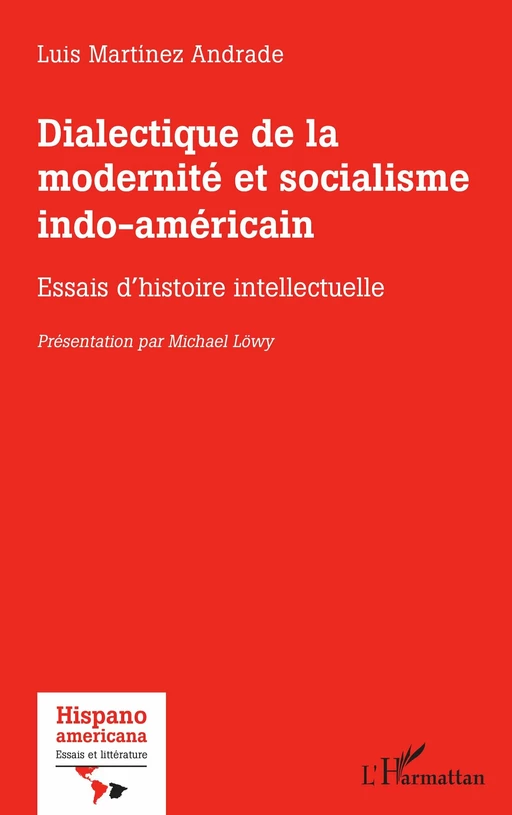 Luis Martínez Andrade

Dialectique de la modernité et socialisme indo-américain

Essais d'histoire intellectuelle

Présentation par Michael Löwy

Hispano americana
Essais et littérature

L'Harmattan